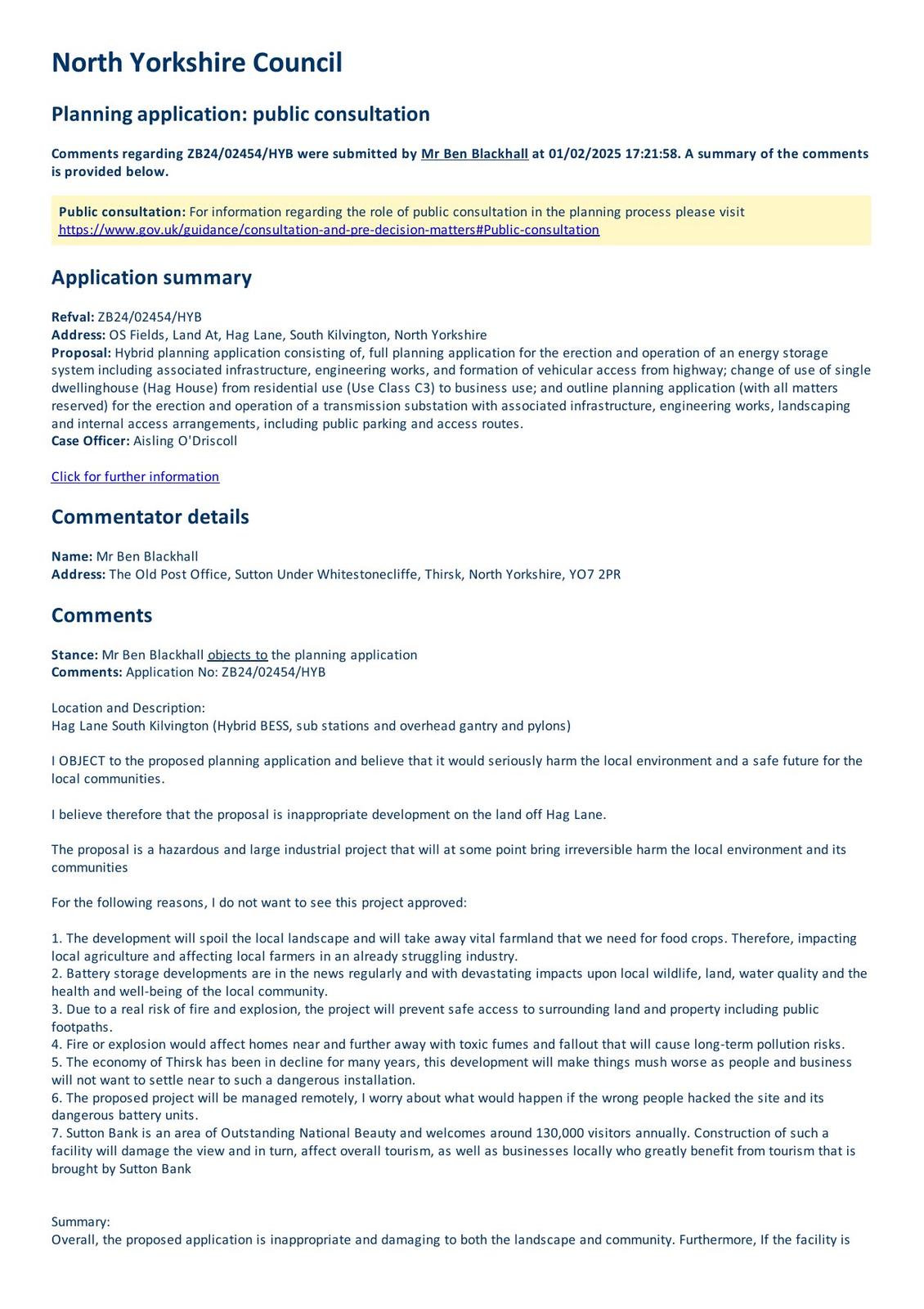 North Yorkshire Council

Planning application: public consultation

Comments regarding ZB24/02454/HYB were submitted by Mr Ben Blackhall at 01/02/2025 17:21:58. A summary of the comments is provided below.

Public consultation: For information regarding the role of public consultation in the planning process please visit https://www.gov.uk/guidance/consultation-and-pre-decision-matters#Public-consultation

Application summary

Refval: ZB24/02454/HYB
Address: OS Fields, Land At, Hag Lane, South Kilvington, North Yorkshire
Proposal: Hybrid planning application consisting of, full planning application for the erection and operation of an energy storage system including associated infrastructure, engineering works, and formation of vehicular access from highway; change of use of single dwellinghouse (Hag House) from residential use (Use Class C3) to business use; and outline planning application (with all matters reserved) for the erection and operation of a transmission substation with associated infrastructure, engineering works, landscaping and internal access arrangements, including public parking and access routes.
Case Officer: Aisling O'Driscoll

Click for further information

Commentator details

Name: Mr Ben Blackhall
Address: The Old Post Office, Sutton Under Whitestonecliffe, Thirsk, North Yorkshire, YO7 2PR

Comments

Stance: Mr Ben Blackhall objects to the planning application
Comments: Application No: ZB24/02454/HYB

Location and Description:
Hag Lane South Kilvington (Hybrid BESS, sub stations and overhead gantry and pylons)

I OBJECT to the proposed planning application and believe that it would seriously harm the local environment and a safe future for the local communities.

I believe therefore that the proposal is inappropriate development on the land off Hag Lane.

The proposal is a hazardous and large industrial project that will at some point bring irreversible harm the local environment and its communities

For the following reasons, I do not want to see this project approved:

1. The development will spoil the local landscape and will take away vital farmland that we need for food crops. Therefore, impacting local agriculture and affecting local farmers in an already struggling industry.
2. Battery storage developments are in the news regularly and with devastating impacts upon local wildlife, land, water quality and the health and well-being of the local community.
3. Due to a real risk of fire and explosion, the project will prevent safe access to surrounding land and property including public footpaths.
4. Fire or explosion would affect homes near and further away with toxic fumes and fallout that will cause long-term pollution risks.
5. The economy of Thirsk has been in decline for many years, this development will make things mush worse as people and business will not want to settle near to such a dangerous installation.
6. The proposed project will be managed remotely, I worry about what would happen if the wrong people hacked the site and its dangerous battery units.
7. Sutton Bank is an area of Outstanding National Beauty and welcomes around 130,000 visitors annually. Construction of such a facility will damage the view and in turn, affect overall tourism, as well as businesses locally who greatly benefit from tourism that is brought by Sutton Bank

Summary:
Overall, the proposed application is inappropriate and damaging to both the landscape and community. Furthermore, If the facility is